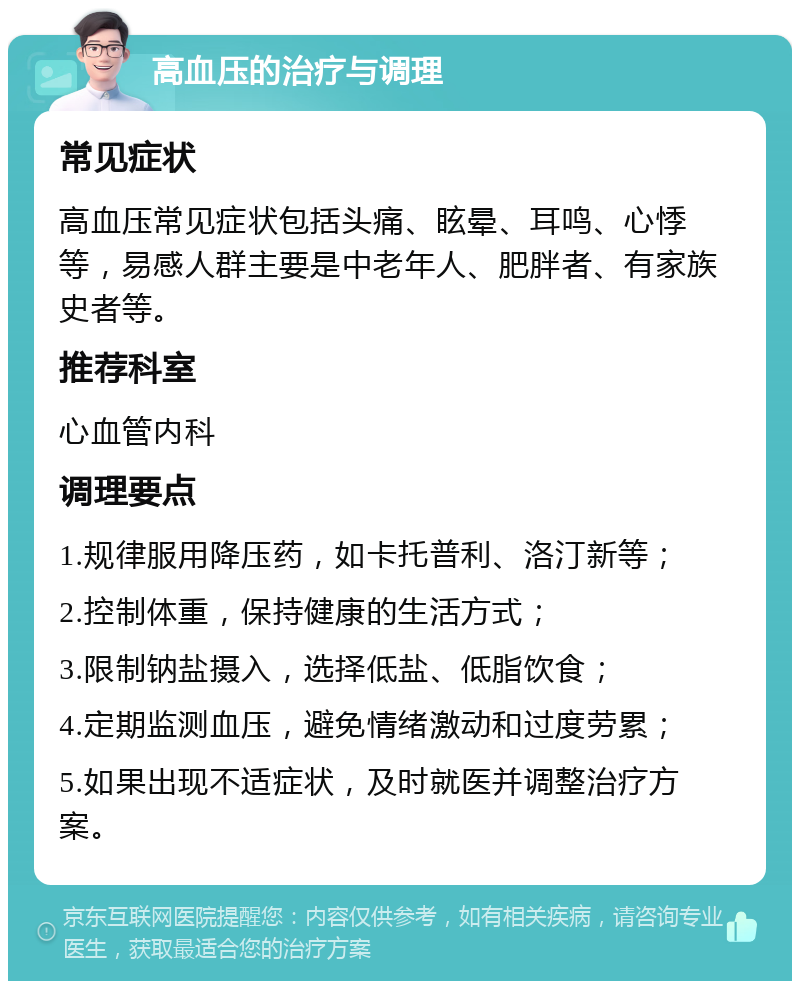 高血压的治疗与调理

常见症状

高血压常见症状包括头痛、眩晕、耳鸣、心悸等，易感人群主要是中老年人、肥胖者、有家族史者等。

推荐科室

心血管内科

调理要点

1.规律服用降压药，如卡托普利、洛汀新等；

2.控制体重，保持健康的生活方式；

3.限制钠盐摄入，选择低盐、低脂饮食；

4.定期监测血压，避免情绪激动和过度劳累；

5.如果出现不适症状，及时就医并调整治疗方案。

京东互联网医院提醒您：内容仅供参考，如有相关疾病，请咨询专业医生，获取最适合您的治疗方案